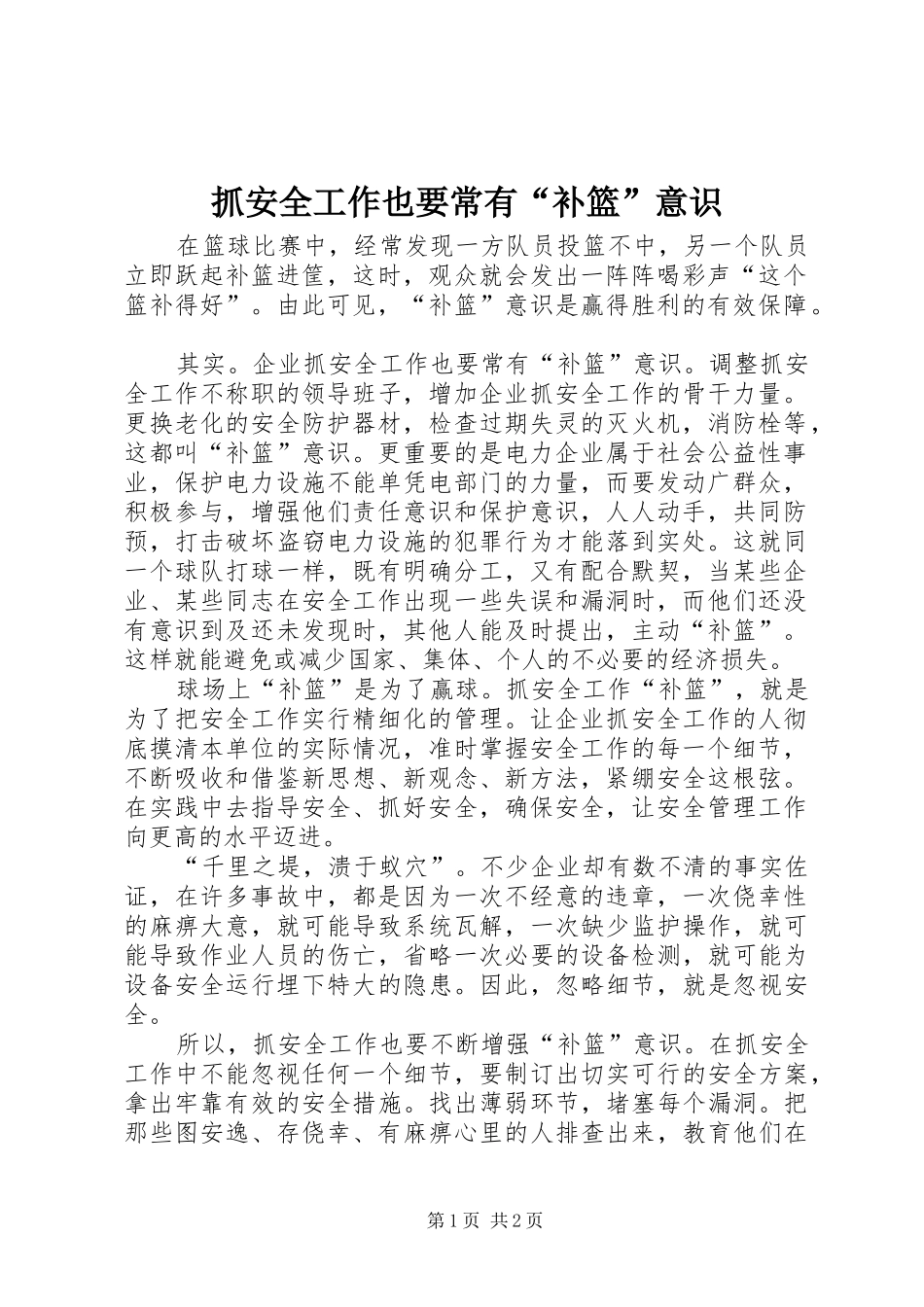 抓安全工作也要常有“补篮”意识

在篮球比赛中，经常发现一方队员投篮不中，另一个队员立即跃起补篮进筐，这时，观众就会发出一阵阵喝彩声“这个篮补得好”。由此可见，“补篮”意识是赢得胜利的有效保障。

其实。企业抓安全工作也要常有“补篮”意识。调整抓安全工作不称职的领导班子，增加企业抓安全工作的骨干力量。更换老化的安全防护器材，检查过期失灵的灭火机，消防栓等，这都叫“补篮”意识。更重要的是电力企业属于社会公益性事业，保护电力设施不能单凭电部门的力量，而要发动广群众，积极参与，增强他们责任意识和保护意识，人人动手，共同防预，打击破坏盗窃电力设施的犯罪行为才能落到实处。这就同一个球队打球一样，既有明确分工，又有配合默契，当某些企业、某些同志在安全工作出现一些失误和漏洞时，而他们还没有意识到及还未发现时，其他人能及时提出，主动“补篮”。这样就能避免或减少国家、集体、个人的不必要的经济损失。

球场上“补篮”是为了赢球。抓安全工作“补篮”，就是为了把安全工作实行精细化的管理。让企业抓安全工作的人彻底摸清本单位的实际情况，准时掌握安全工作的每一个细节，不断吸收和借鉴新思想、新观念、新方法，紧绷安全这根弦。在实践中去指导安全、抓好安全，确保安全，让安全管理工作向更高的水平迈进。

“千里之堤，溃于蚁穴”。不少企业却有数不清的事实佐证，在许多事故中，都是因为一次不经意的违章，一次侥幸性的麻痹大意，就可能导致系统瓦解，一次缺少监护操作，就可能导致作业人员的伤亡，省略一次必要的设备检测，就可能为设备安全运行埋下特大的隐患。因此，忽略细节，就是忽视安全。

所以，抓安全工作也要不断增强“补篮”意识。在抓安全工作中不能忽视任何一个细节，要制订出切实可行的安全方案，拿出牢靠有效的安全措施。找出薄弱环节，堵塞每个漏洞。把那些图安逸、存侥幸、有麻痹心里的人排查出来，教育他们在

第1页 共2页